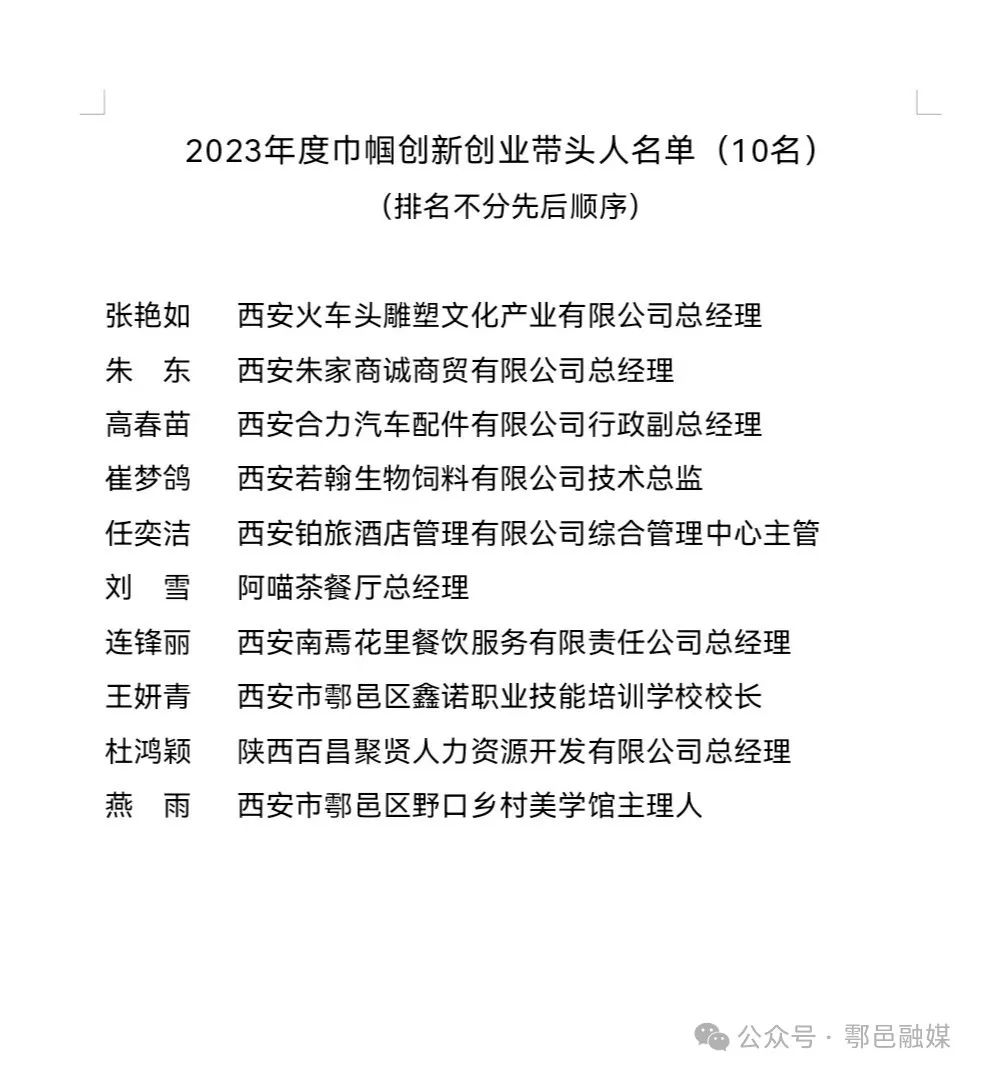 2023年度巾帼创新创业带头人名单（10名）
（排名不分先后顺序）

张艳如　西安火车头雕塑文化产业有限公司总经理
朱　东　西安朱家商诚商贸有限公司总经理
高春苗　西安合力汽车配件有限公司行政副总经理
崔梦鸽　西安若翰生物饲料有限公司技术总监
任奕洁　西安铂旅酒店管理有限公司综合管理中心主管
刘　雪　阿喵茶餐厅总经理
连锋丽　西安南焉花里餐饮服务有限责任公司总经理
王妍青　西安市鄠邑区鑫诺职业技能培训学校校长
杜鸿颖　陕西百昌聚贤人力资源开发有限公司总经理
燕　雨　西安市鄠邑区野口乡村美学馆主理人

公众号 · 鄠邑融媒